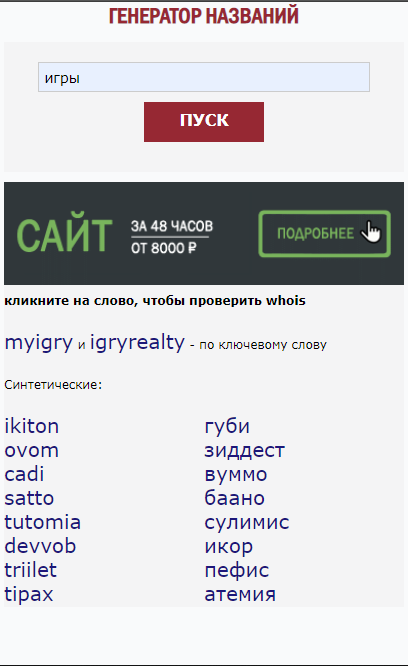 ГЕНЕРАТОР НАЗВАНИЙ

игры

ПУСК

САЙТ ЗА 48 ЧАСОВ ОТ 8000 ₽ ПОДРОБНЕЕ

кликните на слово, чтобы проверить whois

myigry и igryrealty - по ключевому слову

Синтетические:

ikiton
ovom
cadi
satto
tutomia
devvob
triilet
tipax

губи
зиддест
вуммо
баано
сулимис
икор
пефис
атемия